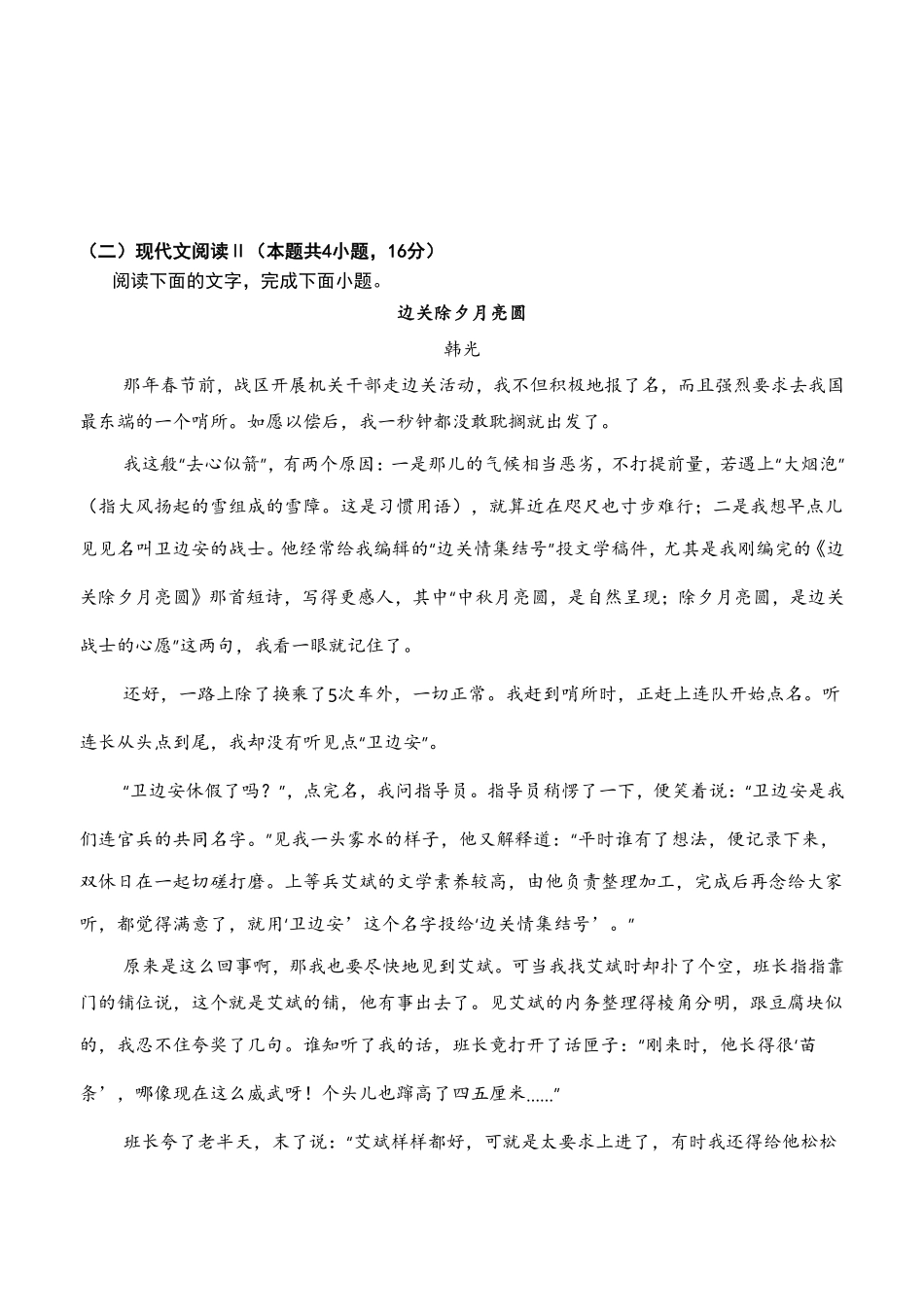 （二）现代文阅读Ⅱ（本题共4小题，16分）

阅读下面的文字，完成下面小题。

边关除夕月亮圆

韩光

那年春节前，战区开展机关干部走边关活动，我不但积极地报了名，而且强烈要求去我国最东端的一个哨所。如愿以偿后，我一秒钟都没敢耽搁就出发了。

我这般“去心似箭”，有两个原因：一是那儿的气候相当恶劣，不打提前量，若遇上“大烟泡”（指大风扬起的雪组成的雪障。这是习惯用语），就算近在咫尺也寸步难行；二是我想早点儿见见名叫卫边安的战士。他经常给我编辑的“边关情集结号”投文学稿件，尤其是我刚编完的《边关除夕月亮圆》那首短诗，写得更感人，其中“中秋月亮圆，是自然呈现；除夕月亮圆，是边关战士的心愿”这两句，我看一眼就记住了。

还好，一路上除了换乘了5次车外，一切正常。我赶到哨所时，正赶上连队开始点名。听连长从头点到尾，我却没有听见点“卫边安”。

“卫边安休假了吗？”，点完名，我问指导员。指导员稍愣了一下，便笑着说：“卫边安是我们连官兵的共同名字。”见我一头雾水的样子，他又解释道：“平时谁有了想法，便记录下来，双休日在一起切磋打磨。上等兵艾斌的文学素养较高，由他负责整理加工，完成后再念给大家听，都觉得满意了，就用‘卫边安’这个名字投给‘边关情集结号’。”

原来是这么回事啊，那我也要尽快地见到艾斌。可当我找艾斌时却扑了个空，班长指指靠门的铺位说，这个就是艾斌的铺，他有事出去了。见艾斌的内务整理得棱角分明，跟豆腐块似的，我忍不住夸奖了几句。谁知听了我的话，班长竟打开了话匣子：“刚来时，他长得很‘苗条’，哪像现在这么威武呀！个头儿也蹿高了四五厘米……”

班长夸了老半天，末了说：“艾斌样样都好，可就是太要求上进了，有时我还得给他松松